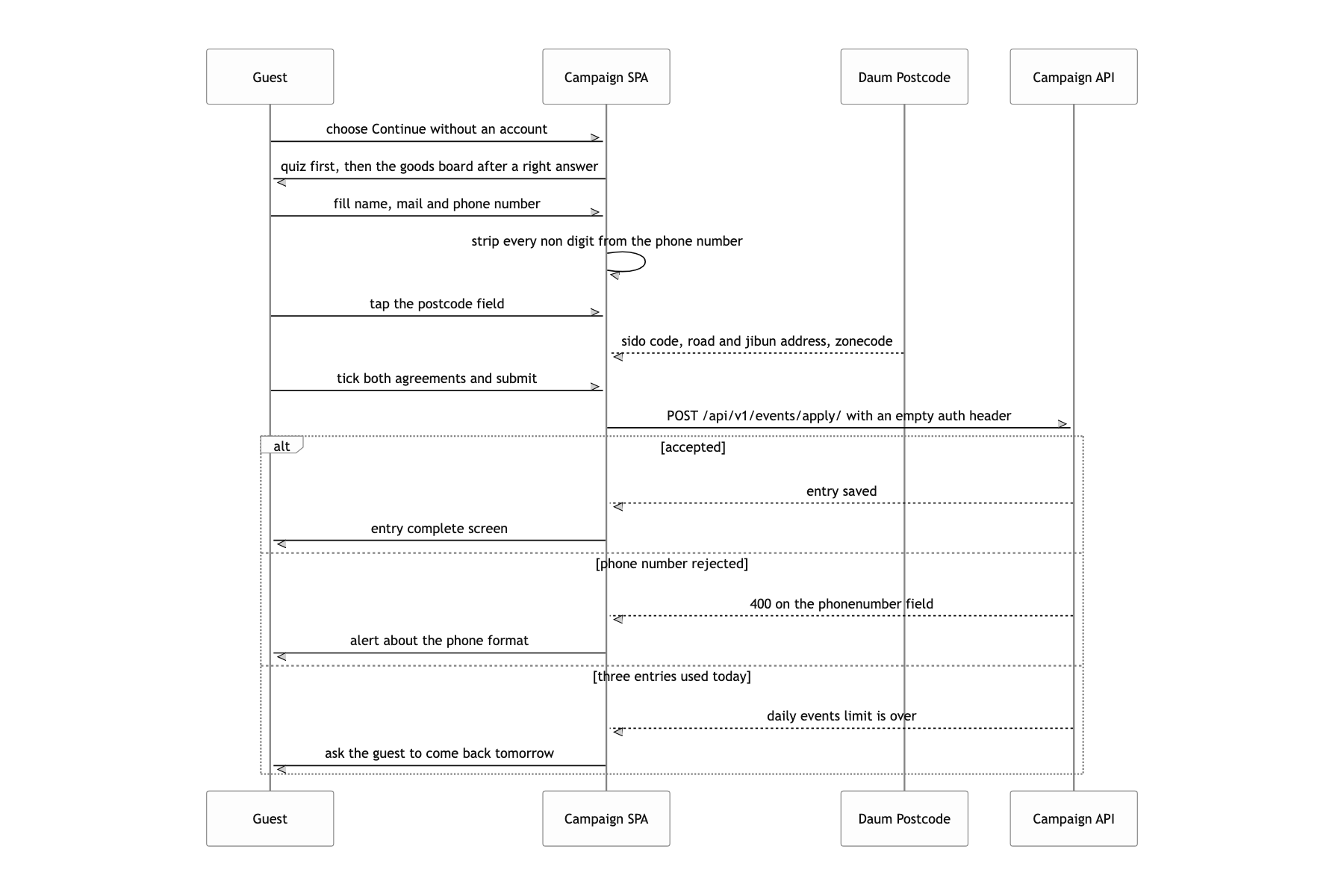 Guest

Campaign SPA

Daum Postcode

Campaign API

choose Continue without an account

quiz first, then the goods board after a right answer

fill name, mail and phone number

strip every non digit from the phone number

tap the postcode field

sido code, road and jibun address, zonecode

tick both agreements and submit

POST /api/v1/events/apply/ with an empty auth header

alt

[accepted]

entry saved

entry complete screen

[phone number rejected]

400 on the phonenumber field

alert about the phone format

[three entries used today]

daily events limit is over

ask the guest to come back tomorrow

Guest

Campaign SPA

Daum Postcode

Campaign API